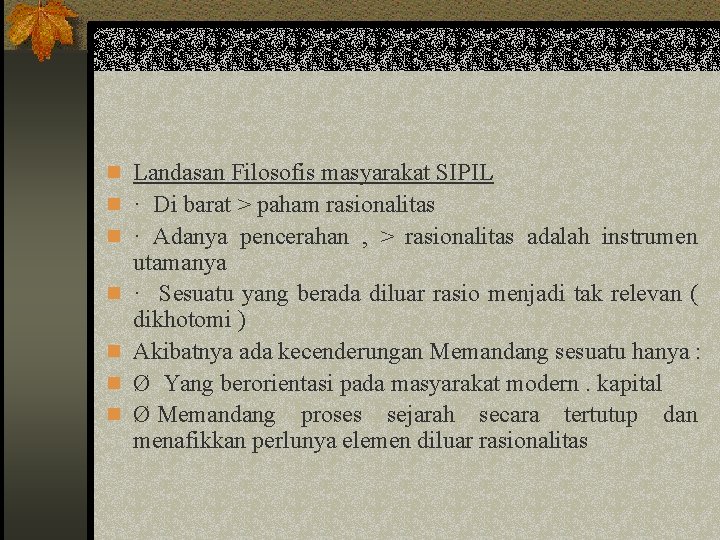 Landasan Filosofis masyarakat SIPIL

· Di barat > paham rasionalitas

· Adanya pencerahan , > rasionalitas adalah instrumen utamanya

· Sesuatu yang berada diluar rasio menjadi tak relevan ( dikhotomi )

Akibatnya ada kecenderungan Memandang sesuatu hanya :

Ø Yang berorientasi pada masyarakat modern . kapital

Ø Memandang proses sejarah secara tertutup dan menafikkan perlunya elemen diluar rasionalitas